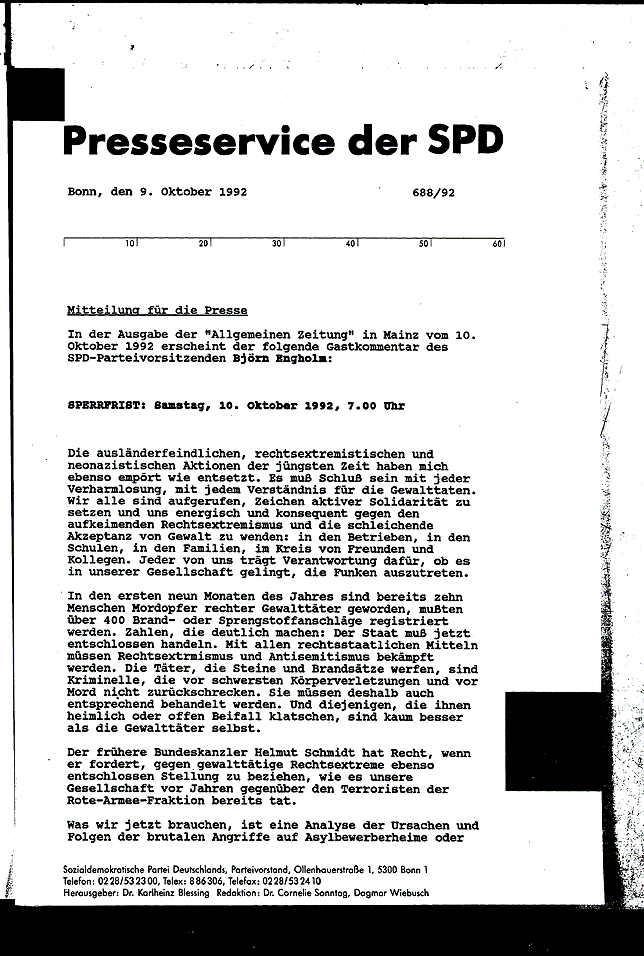 Presseservice der SPD

Bonn, den 9. Oktober 1992 688/92

10 20 30 40 50 60

Mitteilung für die Presse

In der Ausgabe der "Allgemeinen Zeitung" in Mainz vom 10. Oktober 1992 erscheint der folgende Gastkommentar des SPD-Parteivorsitzenden Björn Engholm:

SPERRFRIST: Samstag, 10. Oktober 1992, 7.00 Uhr

Die ausländerfeindlichen, rechtsextremistischen und neonazistischen Aktionen der jüngsten Zeit haben mich ebenso empört wie entsetzt. Es muß Schluß sein mit jeder Verharmlosung, mit jedem Verständnis für die Gewalttaten. Wir alle sind aufgerufen, Zeichen aktiver Solidarität zu setzen und uns energisch und konsequent gegen den aufkeimenden Rechtsextremismus und die schleichende Akzeptanz von Gewalt zu wenden: in den Betrieben, in den Schulen, in den Familien, im Kreis von Freunden und Kollegen. Jeder von uns trägt Verantwortung dafür, ob es in unserer Gesellschaft gelingt, die Funken auszutreten.

In den ersten neun Monaten des Jahres sind bereits zehn Menschen Mordopfer rechter Gewalttäter geworden, mußten über 400 Brand- oder Sprengstoffanschläge registriert werden. Zahlen, die deutlich machen: Der Staat muß jetzt entschlossen handeln. Mit allen rechtsstaatlichen Mitteln müssen Rechtsextrmismus und Antisemitismus bekämpft werden. Die Täter, die Steine und Brandsätze werfen, sind Kriminelle, die vor schwersten Körperverletzungen und vor Mord nicht zurückschrecken. Sie müssen deshalb auch entsprechend behandelt werden. Und diejenigen, die ihnen heimlich oder offen Beifall klatschen, sind kaum besser als die Gewalttäter selbst.

Der frühere Bundeskanzler Helmut Schmidt hat Recht, wenn er fordert, gegen gewalttätige Rechtsextreme ebenso entschlossen Stellung zu beziehen, wie es unsere Gesellschaft vor Jahren gegenüber den Terroristen der Rote-Armee-Fraktion bereits tat.

Was wir jetzt brauchen, ist eine Analyse der Ursachen und Folgen der brutalen Angriffe auf Asylbewerberheime oder

Sozialdemokratische Partei Deutschlands, Parteivorstand, Ollenhauerstraße 1, 5300 Bonn 1
Telefon: 0228/532300, Telex: 886306, Telefax: 0228/532410
Herausgeber: Dr. Karlheinz Blessing Redaktion: Dr. Cornelie Sonntag, Dagmar Wiebusch